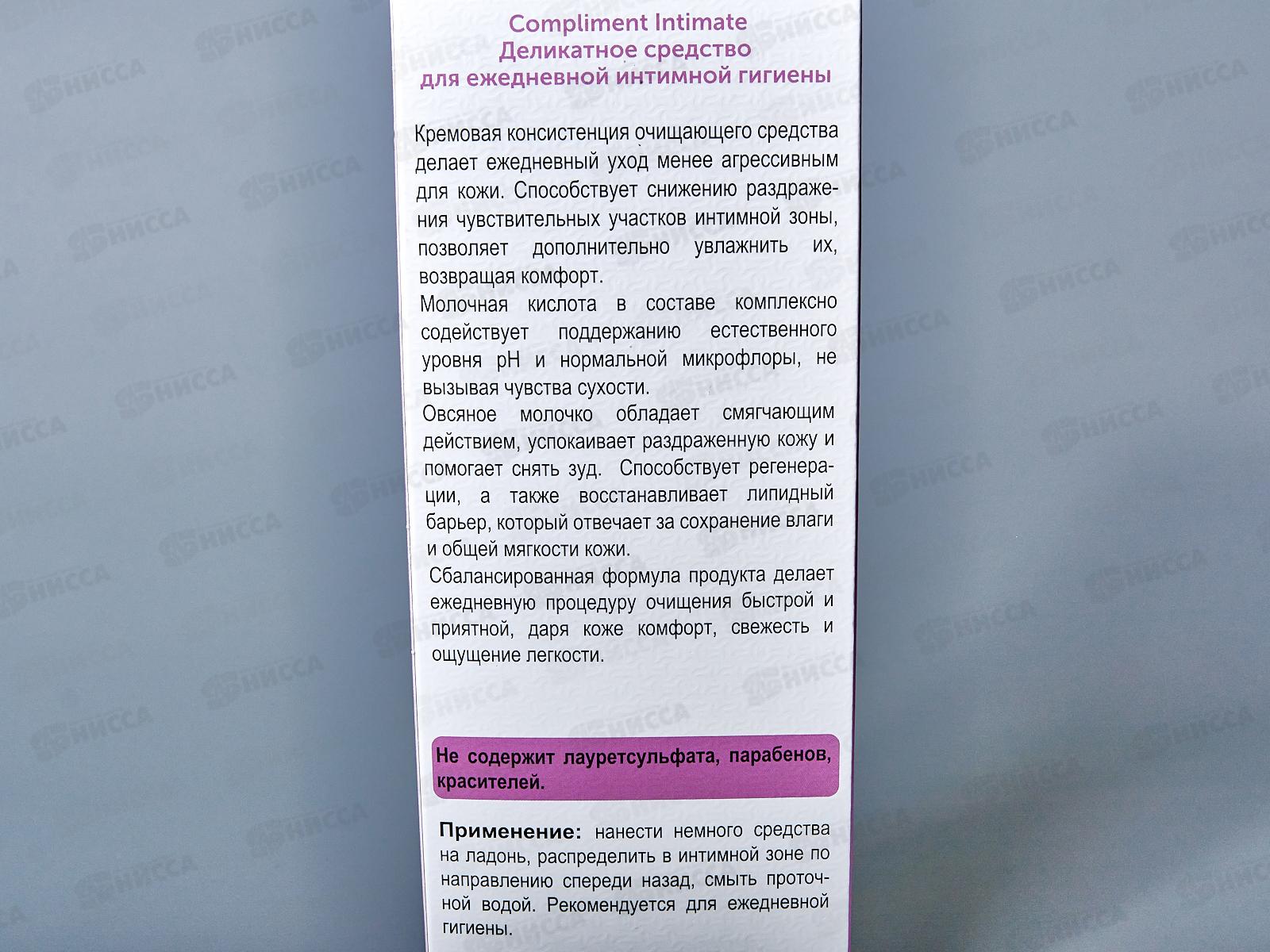 Compliment Intimate
Деликатное средство
для ежедневной интимной гигиены

Кремовая консистенция очищающего средства делает ежедневный уход менее агрессивным для кожи. Способствует снижению раздражения чувствительных участков интимной зоны, позволяет дополнительно увлажнить их, возвращая комфорт.

Молочная кислота в составе комплексно содействует поддержанию естественного уровня pH и нормальной микрофлоры, не вызывая чувства сухости.

Овсяное молочко обладает смягчающим действием, успокаивает раздраженную кожу и помогает снять зуд. Способствует регенерации, а также восстанавливает липидный барьер, который отвечает за сохранение влаги и общей мягкости кожи.

Сбалансированная формула продукта делает ежедневную процедуру очищения быстрой и приятной, даря коже комфорт, свежесть и ощущение легкости.

Не содержит лауретсульфата, парабенов, красителей.

Применение: нанести немного средства на ладонь, распределить в интимной зоне по направлению спереди назад, смыть проточной водой. Рекомендуется для ежедневной гигиены.

НИССА